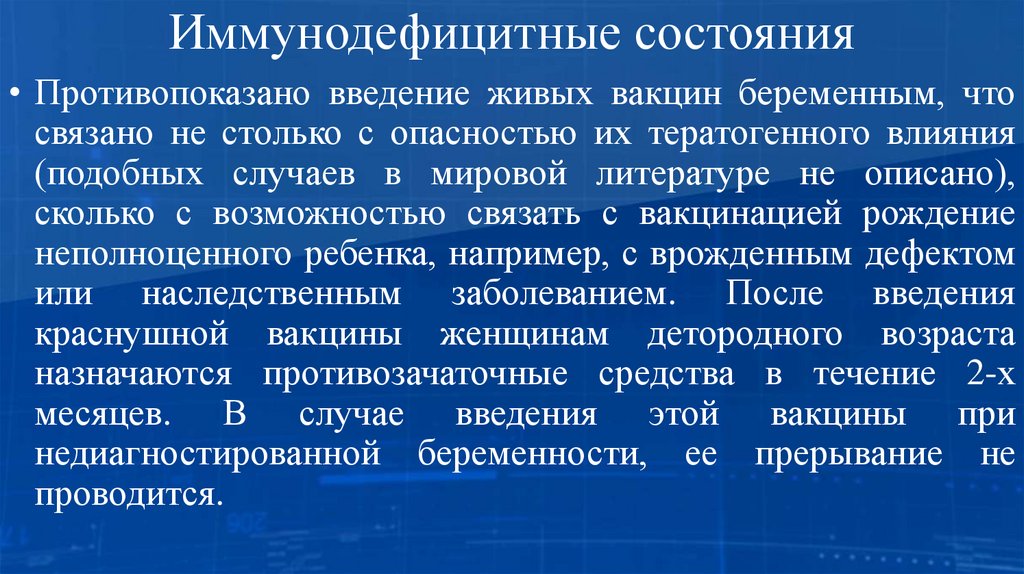 Иммунодефицитные состояния

• Противопоказано введение живых вакцин беременным, что связано не столько с опасностью их тератогенного влияния (подобных случаев в мировой литературе не описано), сколько с возможностью связать с вакцинацией рождение неполноценного ребенка, например, с врожденным дефектом или наследственным заболеванием. После введения краснушной вакцины женщинам детородного возраста назначаются противозачаточные средства в течение 2-х месяцев. В случае введения этой вакцины при недиагностированной беременности, ее прерывание не проводится.